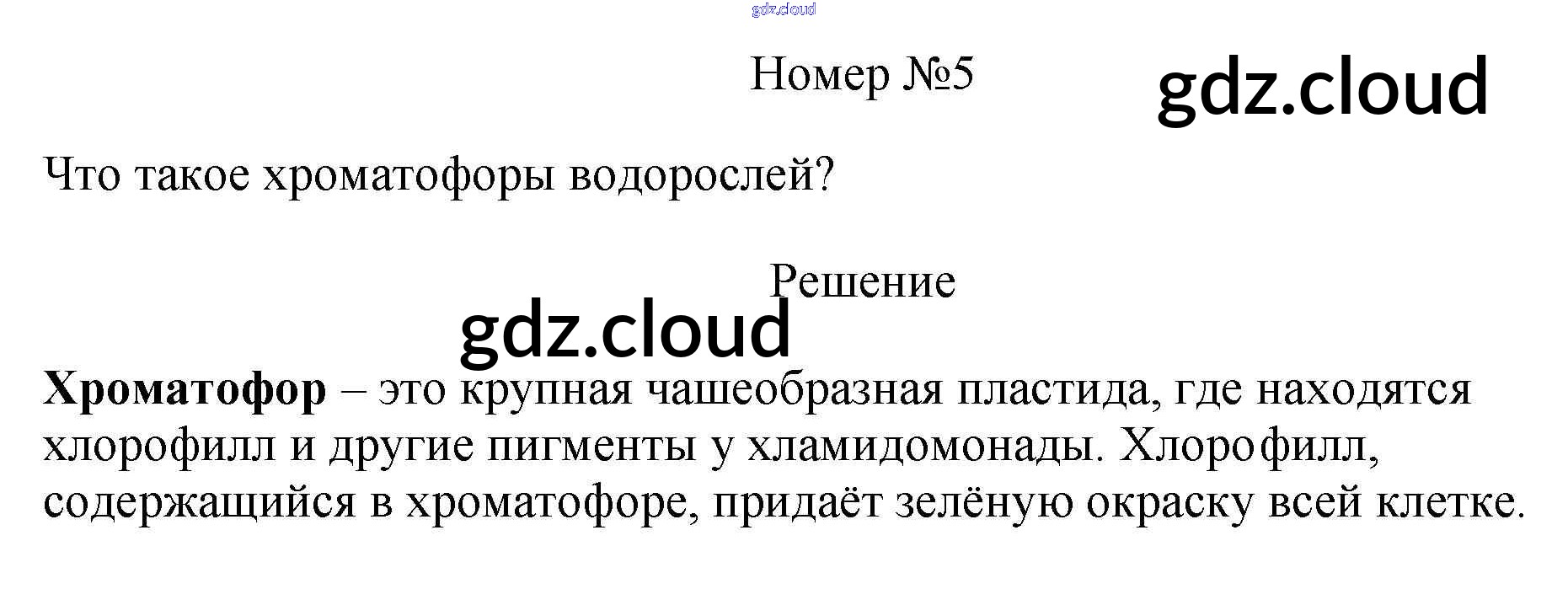 Номер №5

Что такое хроматофоры водорослей?

Решение

Хроматофор – это крупная чашеобразная пластида, где находятся хлорофилл и другие пигменты у хламидомонады. Хлорофилл, содержащийся в хроматофоре, придаёт зелёную окраску всей клетке.

gdz.cloud